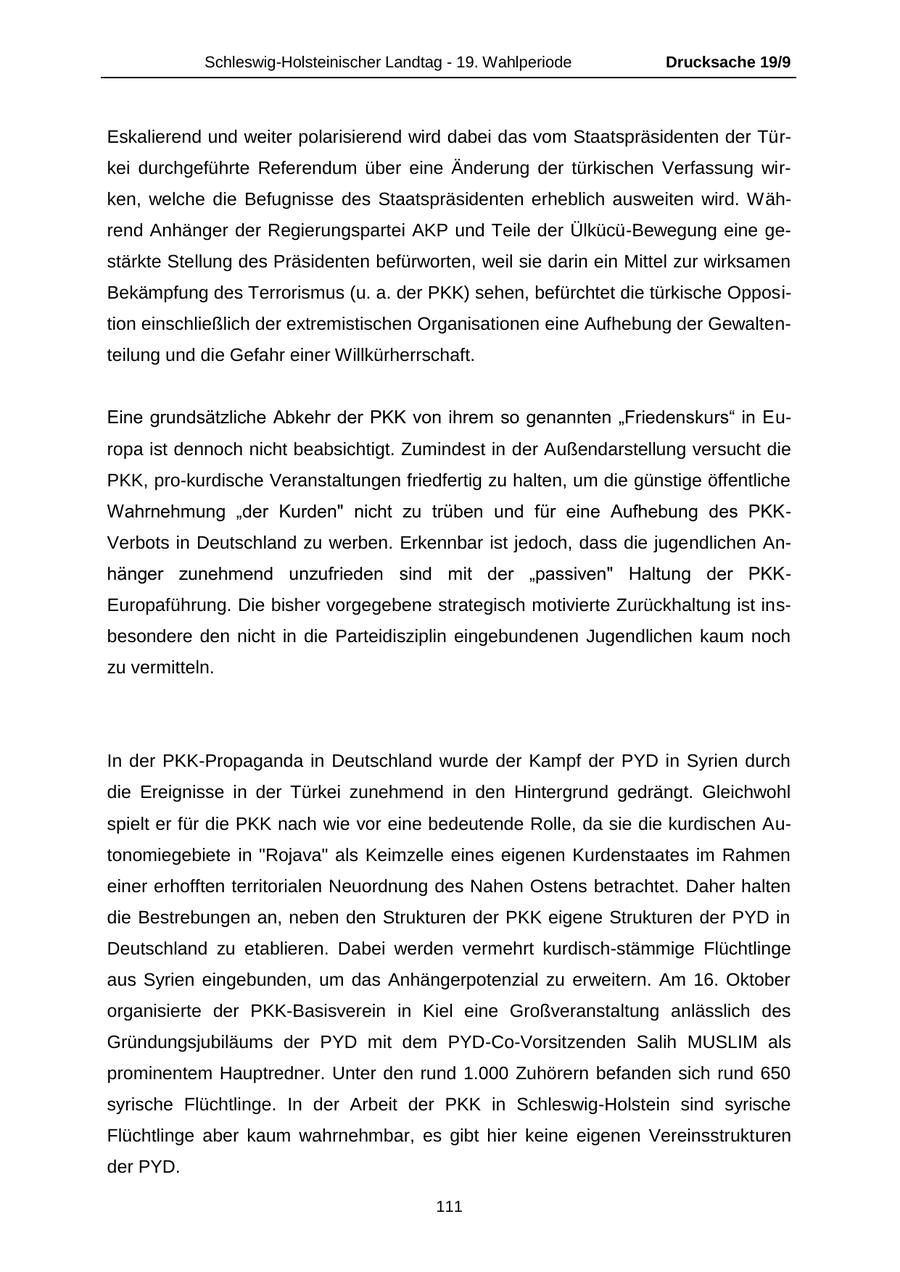 Schleswig-Holsteinischer Landtag - 19. Wahlperiode Drucksache 19/9

Eskalierend und weiter polarisierend wird dabei das vom Staatspräsidenten der Türkei durchgeführte Referendum über eine Änderung der türkischen Verfassung wirken, welche die Befugnisse des Staatspräsidenten erheblich ausweiten wird. Während Anhänger der Regierungspartei AKP und Teile der Ülkücü-Bewegung eine gestärkte Stellung des Präsidenten befürworten, weil sie darin ein Mittel zur wirksamen Bekämpfung des Terrorismus (u. a. der PKK) sehen, befürchtet die türkische Opposition einschließlich der extremistischen Organisationen eine Aufhebung der Gewaltenteilung und die Gefahr einer Willkürherrschaft.

Eine grundsätzliche Abkehr der PKK von ihrem so genannten „Friedenskurs“ in Europa ist dennoch nicht beabsichtigt. Zumindest in der Außendarstellung versucht die PKK, pro-kurdische Veranstaltungen friedfertig zu halten, um die günstige öffentliche Wahrnehmung „der Kurden" nicht zu trüben und für eine Aufhebung des PKK-Verbots in Deutschland zu werben. Erkennbar ist jedoch, dass die jugendlichen Anhänger zunehmend unzufrieden sind mit der „passiven" Haltung der PKK-Europaführung. Die bisher vorgegebene strategisch motivierte Zurückhaltung ist insbesondere den nicht in die Parteidisziplin eingebundenen Jugendlichen kaum noch zu vermitteln.

In der PKK-Propaganda in Deutschland wurde der Kampf der PYD in Syrien durch die Ereignisse in der Türkei zunehmend in den Hintergrund gedrängt. Gleichwohl spielt er für die PKK nach wie vor eine bedeutende Rolle, da sie die kurdischen Autonomiegebiete in "Rojava" als Keimzelle eines eigenen Kurdenstaates im Rahmen einer erhofften territorialen Neuordnung des Nahen Ostens betrachtet. Daher halten die Bestrebungen an, neben den Strukturen der PKK eigene Strukturen der PYD in Deutschland zu etablieren. Dabei werden vermehrt kurdisch-stämmige Flüchtlinge aus Syrien eingebunden, um das Anhängerpotenzial zu erweitern. Am 16. Oktober organisierte der PKK-Basisverein in Kiel eine Großveranstaltung anlässlich des Gründungsjubiläums der PYD mit dem PYD-Co-Vorsitzenden Salih MUSLIM als prominentem Hauptredner. Unter den rund 1.000 Zuhörern befanden sich rund 650 syrische Flüchtlinge. In der Arbeit der PKK in Schleswig-Holstein sind syrische Flüchtlinge aber kaum wahrnehmbar, es gibt hier keine eigenen Vereinsstrukturen der PYD.

111